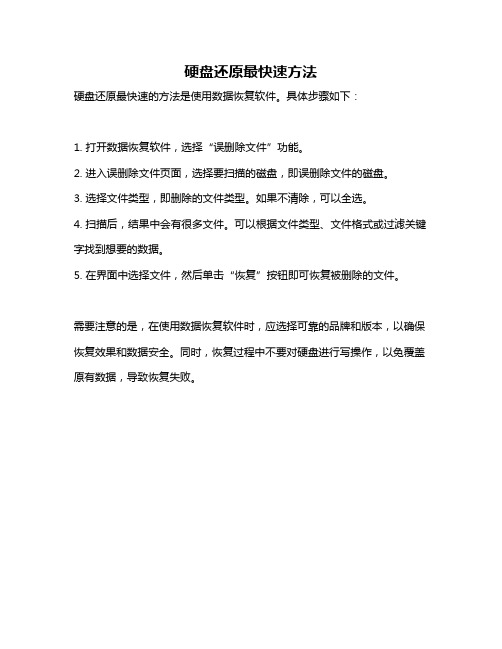 硬盘还原最快速方法

硬盘还原最快速的方法是使用数据恢复软件。具体步骤如下：

1. 打开数据恢复软件，选择“误删除文件”功能。

2. 进入误删除文件页面，选择要扫描的磁盘，即误删除文件的磁盘。

3. 选择文件类型，即删除的文件类型。如果不清除，可以全选。

4. 扫描后，结果中会有很多文件。可以根据文件类型、文件格式或过滤关键字找到想要的数据。

5. 在界面中选择文件，然后单击“恢复”按钮即可恢复被删除的文件。

需要注意的是，在使用数据恢复软件时，应选择可靠的品牌和版本，以确保恢复效果和数据安全。同时，恢复过程中不要对硬盘进行写操作，以免覆盖原有数据，导致恢复失败。